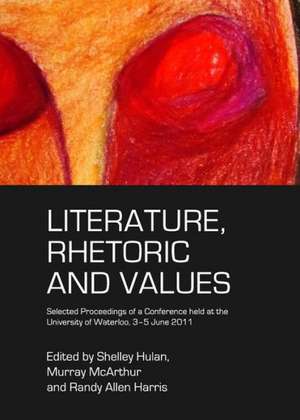 LITERATURE, RHETORIC AND VALUES

Selected Proceedings of a Conference held at the University of Waterloo, 3–5 June 2011

Edited by Shelley Hulan, Murray McArthur and Randy Allen Harris